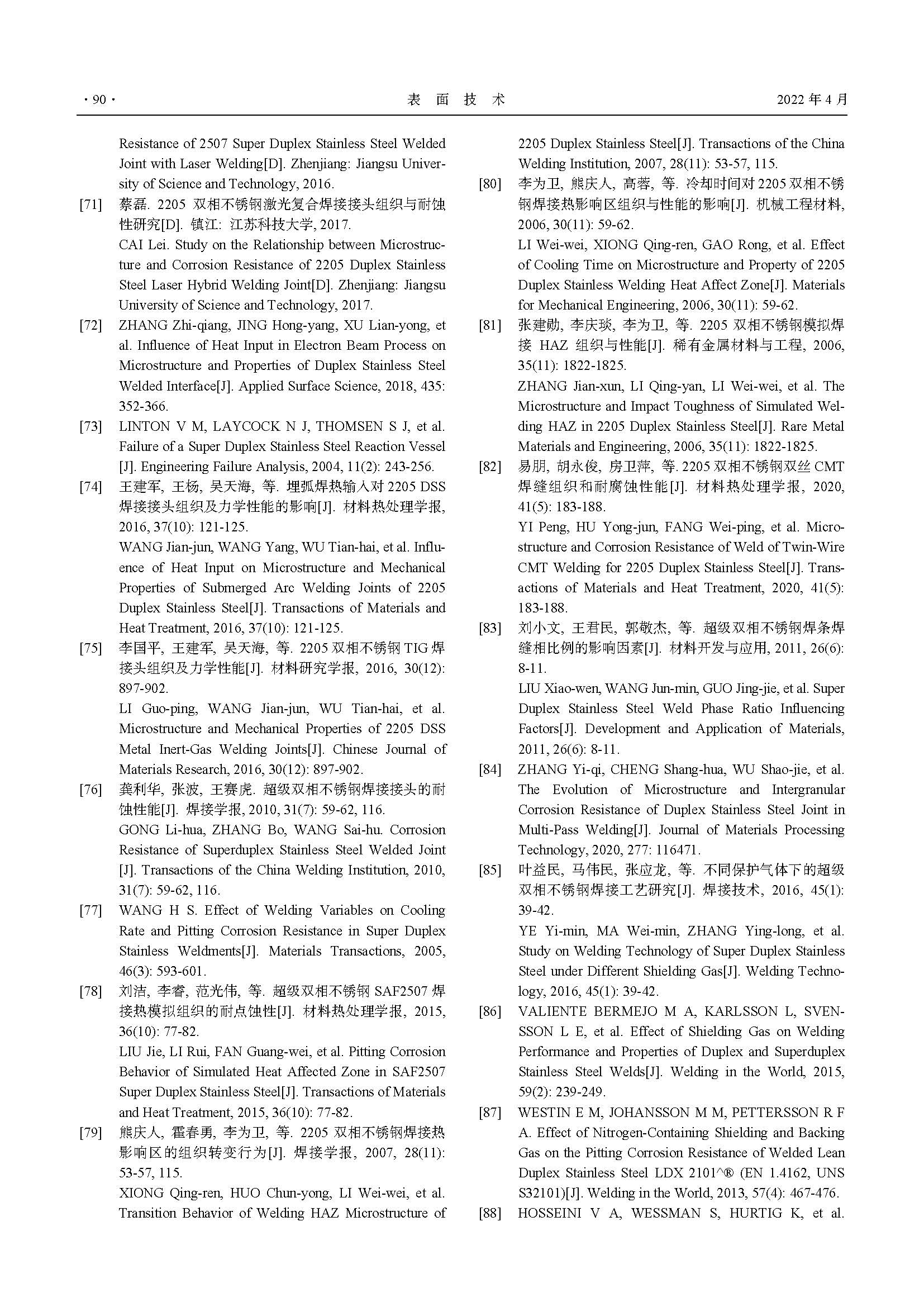 · 90 · 表 面 技 术 2022 年 4 月

Resistance of 2507 Super Duplex Stainless Steel Welded Joint with Laser Welding[D]. Zhenjiang: Jiangsu University of Science and Technology, 2016.

[71] 蔡磊. 2205 双相不锈钢激光复合焊接接头组织与耐蚀性研究[D]. 镇江: 江苏科技大学, 2017.
CAI Lei. Study on the Relationship between Microstructure and Corrosion Resistance of 2205 Duplex Stainless Steel Laser Hybrid Welding Joint[D]. Zhenjiang: Jiangsu University of Science and Technology, 2017.

[72] ZHANG Zhi-qiang, JING Hong-yang, XU Lian-yong, et al. Influence of Heat Input in Electron Beam Process on Microstructure and Properties of Duplex Stainless Steel Welded Interface[J]. Applied Surface Science, 2018, 435: 352-366.

[73] LINTON V M, LAYCOCK N J, THOMSEN S J, et al. Failure of a Super Duplex Stainless Steel Reaction Vessel [J]. Engineering Failure Analysis, 2004, 11(2): 243-256.

[74] 王建军, 王杨, 吴天海, 等. 埋弧焊热输入对 2205 DSS 焊接接头组织及力学性能的影响[J]. 材料热处理学报, 2016, 37(10): 121-125.
WANG Jian-jun, WANG Yang, WU Tian-hai, et al. Influence of Heat Input on Microstructure and Mechanical Properties of Submerged Arc Welding Joints of 2205 Duplex Stainless Steel[J]. Transactions of Materials and Heat Treatment, 2016, 37(10): 121-125.

[75] 李国平, 王建军, 吴天海, 等. 2205 双相不锈钢 TIG 焊接头组织及力学性能[J]. 材料研究学报, 2016, 30(12): 897-902.
LI Guo-ping, WANG Jian-jun, WU Tian-hai, et al. Microstructure and Mechanical Properties of 2205 DSS Metal Inert-Gas Welding Joints[J]. Chinese Journal of Materials Research, 2016, 30(12): 897-902.

[76] 龚利华, 张波, 王赛虎. 超级双相不锈钢焊接接头的耐蚀性能[J]. 焊接学报, 2010, 31(7): 59-62, 116.
GONG Li-hua, ZHANG Bo, WANG Sai-hu. Corrosion Resistance of Superduplex Stainless Steel Welded Joint [J]. Transactions of the China Welding Institution, 2010, 31(7): 59-62, 116.

[77] WANG H S. Effect of Welding Variables on Cooling Rate and Pitting Corrosion Resistance in Super Duplex Stainless Weldments[J]. Materials Transactions, 2005, 46(3): 593-601.

[78] 刘洁, 李睿, 范光伟, 等. 超级双相不锈钢 SAF2507 焊接热模拟组织的耐点蚀性[J]. 材料热处理学报, 2015, 36(10): 77-82.
LIU Jie, LI Rui, FAN Guang-wei, et al. Pitting Corrosion Behavior of Simulated Heat Affected Zone in SAF2507 Super Duplex Stainless Steel[J]. Transactions of Materials and Heat Treatment, 2015, 36(10): 77-82.

[79] 熊庆人, 霍春勇, 李为卫, 等. 2205 双相不锈钢焊接热影响区的组织转变行为[J]. 焊接学报, 2007, 28(11): 53-57, 115.
XIONG Qing-ren, HUO Chun-yong, LI Wei-wei, et al. Transition Behavior of Welding HAZ Microstructure of 2205 Duplex Stainless Steel[J]. Transactions of the China Welding Institution, 2007, 28(11): 53-57, 115.

[80] 李为卫, 熊庆人, 高蓉, 等. 冷却时间对 2205 双相不锈钢焊接热影响区组织与性能的影响[J]. 机械工程材料, 2006, 30(11): 59-62.
LI Wei-wei, XIONG Qing-ren, GAO Rong, et al. Effect of Cooling Time on Microstructure and Property of 2205 Duplex Stainless Welding Heat Affect Zone[J]. Materials for Mechanical Engineering, 2006, 30(11): 59-62.

[81] 张建勋, 李庆琰, 李为卫, 等. 2205 双相不锈钢模拟焊接 HAZ 组织与性能[J]. 稀有金属材料与工程, 2006, 35(11): 1822-1825.
ZHANG Jian-xun, LI Qing-yan, LI Wei-wei, et al. The Microstructure and Impact Toughness of Simulated Welding HAZ in 2205 Duplex Stainless Steel[J]. Rare Metal Materials and Engineering, 2006, 35(11): 1822-1825.

[82] 易朋, 胡永俊, 房卫萍, 等. 2205 双相不锈钢双丝 CMT 焊缝组织和耐腐蚀性能[J]. 材料热处理学报, 2020, 41(5): 183-188.
YI Peng, HU Yong-jun, FANG Wei-ping, et al. Microstructure and Corrosion Resistance of Weld of Twin-Wire CMT Welding for 2205 Duplex Stainless Steel[J]. Transactions of Materials and Heat Treatment, 2020, 41(5): 183-188.

[83] 刘小文, 王君民, 郭敬杰, 等. 超级双相不锈钢焊条焊缝相比例的影响因素[J]. 材料开发与应用, 2011, 26(6): 8-11.
LIU Xiao-wen, WANG Jun-min, GUO Jing-jie, et al. Super Duplex Stainless Steel Weld Phase Ratio Influencing Factors[J]. Development and Application of Materials, 2011, 26(6): 8-11.

[84] ZHANG Yi-qi, CHENG Shang-hua, WU Shao-jie, et al. The Evolution of Microstructure and Intergranular Corrosion Resistance of Duplex Stainless Steel Joint in Multi-Pass Welding[J]. Journal of Materials Processing Technology, 2020, 277: 116471.

[85] 叶益民, 马伟民, 张应龙, 等. 不同保护气体下的超级双相不锈钢焊接工艺研究[J]. 焊接技术, 2016, 45(1): 39-42.
YE Yi-min, MA Wei-min, ZHANG Ying-long, et al. Study on Welding Technology of Super Duplex Stainless Steel under Different Shielding Gas[J]. Welding Technology, 2016, 45(1): 39-42.

[86] VALIENTE BERMEJO M A, KARLSSON L, SVENSSON L E, et al. Effect of Shielding Gas on Welding Performance and Properties of Duplex and Superduplex Stainless Steel Welds[J]. Welding in the World, 2015, 59(2): 239-249.

[87] WESTIN E M, JOHANSSON M M, PETTERSSON R F A. Effect of Nitrogen-Containing Shielding and Backing Gas on the Pitting Corrosion Resistance of Welded Lean Duplex Stainless Steel LDX 2101^® (EN 1.4162, UNS S32101)[J]. Welding in the World, 2013, 57(4): 467-476.

[88] HOSSEINI V A, WESSMAN S, HURTIG K, et al.